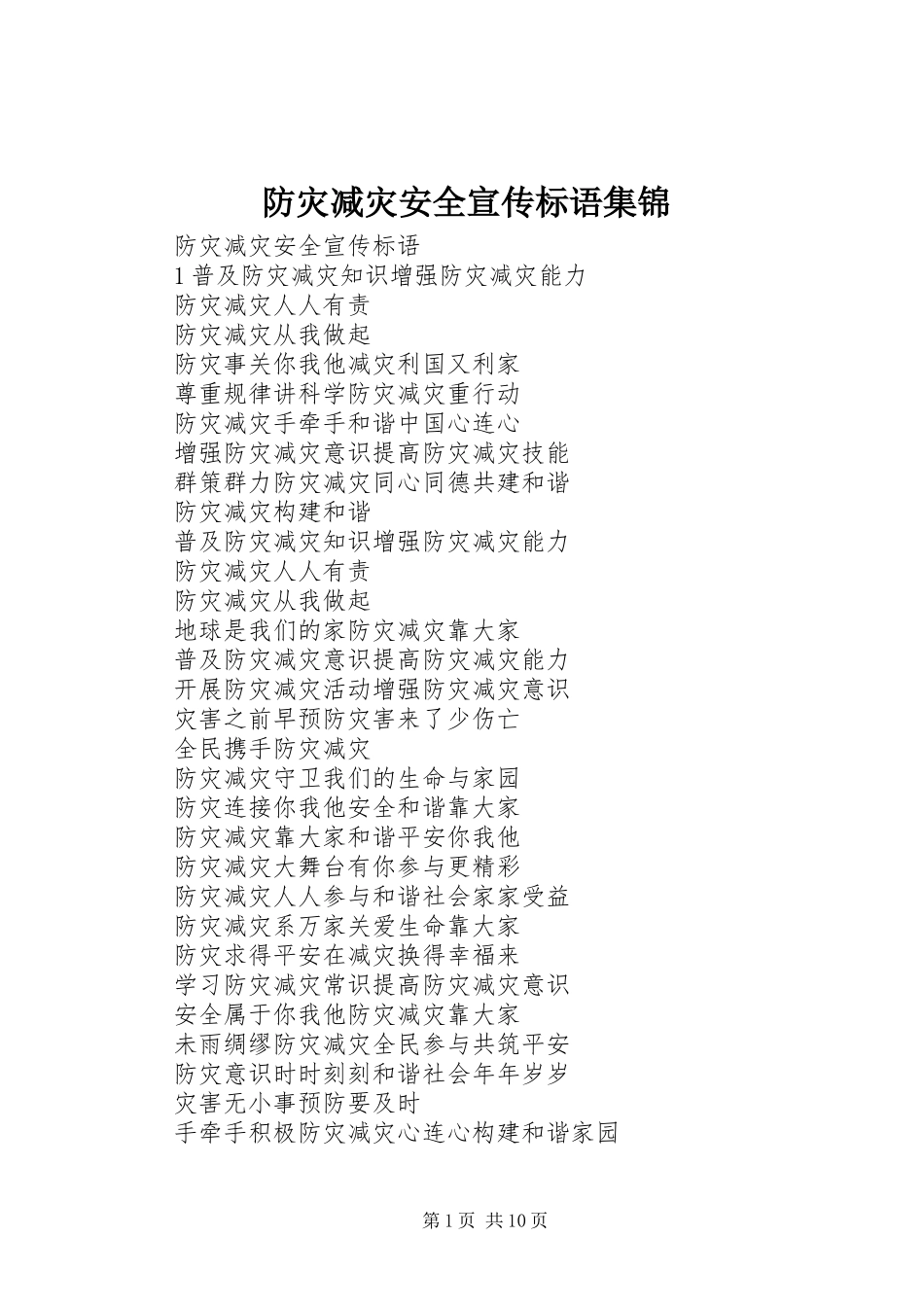 防灾减灾安全宣传标语集锦

防灾减灾安全宣传标语
1 普及防灾减灾知识增强防灾减灾能力
防灾减灾人人有责
防灾减灾从我做起
防灾事关你我他减灾利国又利家
尊重规律讲科学防灾减灾重行动
防灾减灾手牵手和谐中国心连心
增强防灾减灾意识提高防灾减灾技能
群策群力防灾减灾同心同德共建和谐
防灾减灾构建和谐
普及防灾减灾知识增强防灾减灾能力
防灾减灾人人有责
防灾减灾从我做起
地球是我们的家防灾减灾靠大家
普及防灾减灾意识提高防灾减灾能力
开展防灾减灾活动增强防灾减灾意识
灾害之前早预防灾害来了少伤亡
全民携手防灾减灾
防灾减灾守卫我们的生命与家园
防灾连接你我他安全和谐靠大家
防灾减灾靠大家和谐平安你我他
防灾减灾大舞台有你参与更精彩
防灾减灾人人参与和谐社会家家受益
防灾减灾系万家关爱生命靠大家
防灾求得平安在减灾换得幸福来
学习防灾减灾常识提高防灾减灾意识
安全属于你我他防灾减灾靠大家
未雨绸缪防灾减灾全民参与共筑平安
防灾意识时时刻刻和谐社会年年岁岁
灾害无小事预防要及时
手牵手积极防灾减灾心连心构建和谐家园

第 1 页 共 10 页